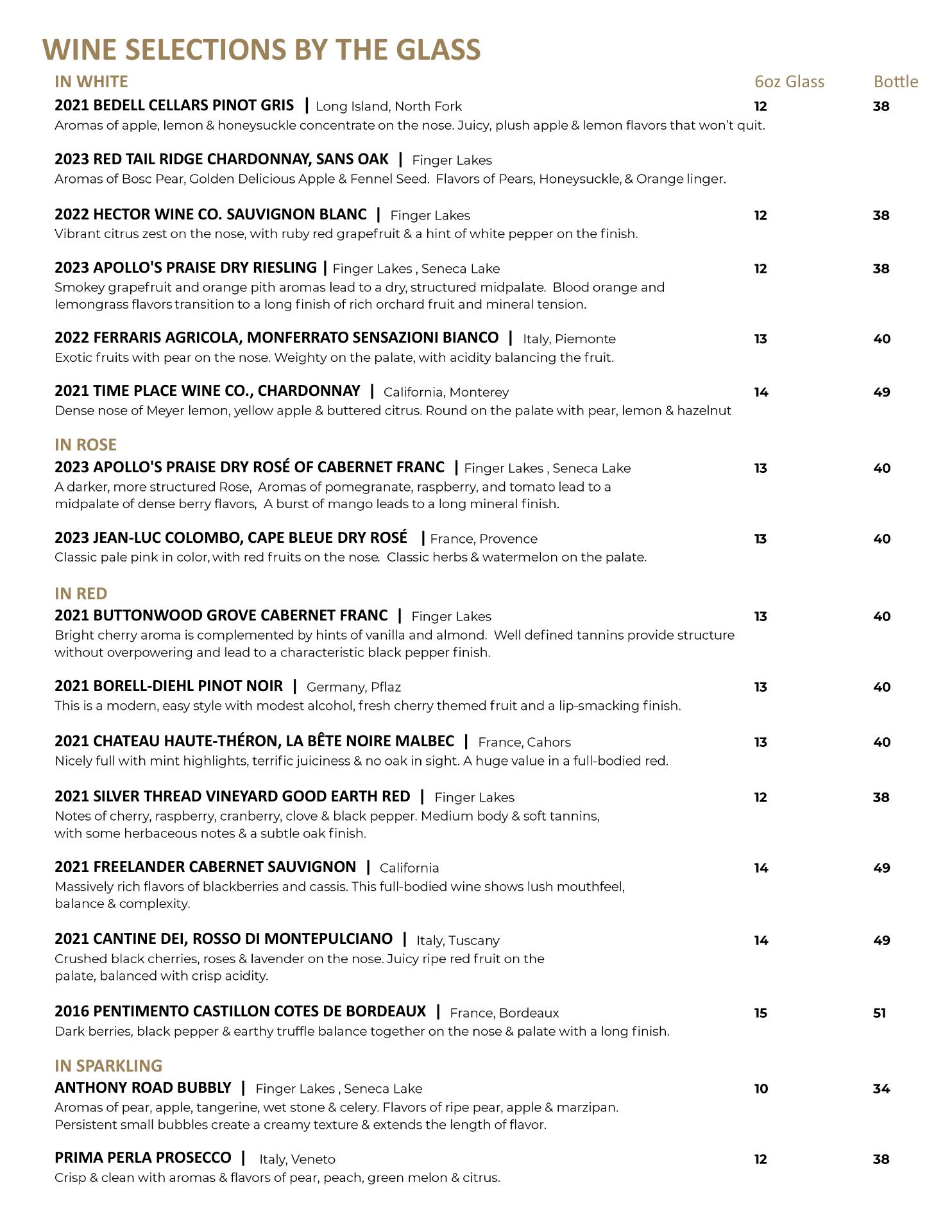 WINE SELECTIONS BY THE GLASS

IN WHITE 6oz Glass Bottle

2021 BEDELL CELLARS PINOT GRIS | Long Island, North Fork 12 38
Aromas of apple, lemon & honeysuckle concentrate on the nose. Juicy, plush apple & lemon flavors that won't quit.

2023 RED TAIL RIDGE CHARDONNAY, SANS OAK | Finger Lakes
Aromas of Bosc Pear, Golden Delicious Apple & Fennel Seed. Flavors of Pears, Honeysuckle, & Orange linger.

2022 HECTOR WINE CO. SAUVIGNON BLANC | Finger Lakes 12 38
Vibrant citrus zest on the nose, with ruby red grapefruit & a hint of white pepper on the finish.

2023 APOLLO'S PRAISE DRY RIESLING | Finger Lakes , Seneca Lake 12 38
Smokey grapefruit and orange pith aromas lead to a dry, structured midpalate. Blood orange and lemongrass flavors transition to a long finish of rich orchard fruit and mineral tension.

2022 FERRARIS AGRICOLA, MONFERRATO SENSAZIONI BIANCO | Italy, Piemonte 13 40
Exotic fruits with pear on the nose. Weighty on the palate, with acidity balancing the fruit.

2021 TIME PLACE WINE CO., CHARDONNAY | California, Monterey 14 49
Dense nose of Meyer lemon, yellow apple & buttered citrus. Round on the palate with pear, lemon & hazelnut

IN ROSE
2023 APOLLO'S PRAISE DRY ROSÉ OF CABERNET FRANC | Finger Lakes , Seneca Lake 13 40
A darker, more structured Rose, Aromas of pomegranate, raspberry, and tomato lead to a midpalate of dense berry flavors, A burst of mango leads to a long mineral finish.

2023 JEAN-LUC COLOMBO, CAPE BLEUE DRY ROSÉ | France, Provence 13 40
Classic pale pink in color, with red fruits on the nose. Classic herbs & watermelon on the palate.

IN RED
2021 BUTTONWOOD GROVE CABERNET FRANC | Finger Lakes 13 40
Bright cherry aroma is complemented by hints of vanilla and almond. Well defined tannins provide structure without overpowering and lead to a characteristic black pepper finish.

2021 BORELL-DIEHL PINOT NOIR | Germany, Pflaz 13 40
This is a modern, easy style with modest alcohol, fresh cherry themed fruit and a lip-smacking finish.

2021 CHATEAU HAUTE-THÉRON, LA BÊTE NOIRE MALBEC | France, Cahors 13 40
Nicely full with mint highlights, terrific juiciness & no oak in sight. A huge value in a full-bodied red.

2021 SILVER THREAD VINEYARD GOOD EARTH RED | Finger Lakes 12 38
Notes of cherry, raspberry, cranberry, clove & black pepper. Medium body & soft tannins, with some herbaceous notes & a subtle oak finish.

2021 FREELANDER CABERNET SAUVIGNON | California 14 49
Massively rich flavors of blackberries and cassis. This full-bodied wine shows lush mouthfeel, balance & complexity.

2021 CANTINE DEI, ROSSO DI MONTEPULCIANO | Italy, Tuscany 14 49
Crushed black cherries, roses & lavender on the nose. Juicy ripe red fruit on the palate, balanced with crisp acidity.

2016 PENTIMENTO CASTILLON COTES DE BORDEAUX | France, Bordeaux 15 51
Dark berries, black pepper & earthy truffle balance together on the nose & palate with a long finish.

IN SPARKLING
ANTHONY ROAD BUBBLY | Finger Lakes , Seneca Lake 10 34
Aromas of pear, apple, tangerine, wet stone & celery. Flavors of ripe pear, apple & marzipan. Persistent small bubbles create a creamy texture & extends the length of flavor.

PRIMA PERLA PROSECCO | Italy, Veneto 12 38
Crisp & clean with aromas & flavors of pear, peach, green melon & citrus.